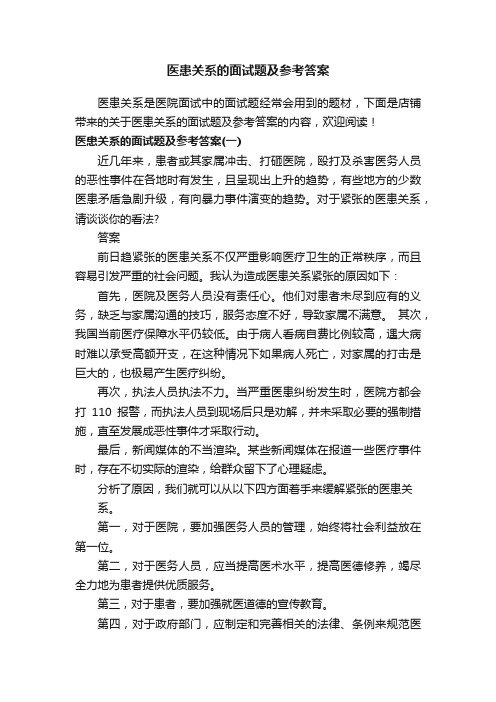 医患关系的面试题及参考答案

医患关系是医院面试中的面试题经常会用到的题材，下面是店铺带来的关于医患关系的面试题及参考答案的内容，欢迎阅读！

医患关系的面试题及参考答案(一)

近几年来，患者或其家属冲击、打砸医院，殴打及杀害医务人员的恶性事件在各地时有发生，且呈现出上升的趋势，有些地方的少数医患矛盾急剧升级，有向暴力事件演变的趋势。对于紧张的医患关系，请谈谈你的看法?

答案

前日趋紧张的医患关系不仅严重影响医疗卫生的正常秩序，而且容易引发严重的社会问题。我认为造成医患关系紧张的原因如下：

首先，医院及医务人员没有责任心。他们对患者未尽到应有的义务，缺乏与家属沟通的技巧，服务态度不好，导致家属不满意。 其次，我国当前医疗保障水平仍较低。由于病人看病自费比例较高，遇大病时难以承受高额开支，在这种情况下如果病人死亡，对家属的打击是巨大的，也极易产生医疗纠纷。

再次，执法人员执法不力。当严重医患纠纷发生时，医院方都会打 110 报警，而执法人员到现场后只是劝解，并未采取必要的强制措施，直至发展成恶性事件才采取行动。

最后，新闻媒体的不当渲染。某些新闻媒体在报道一些医疗事件时，存在不切实际的渲染，给群众留下了心理疑虑。

分析了原因，我们就可以从以下四方面着手来缓解紧张的医患关系。

第一，对于医院，要加强医务人员的管理，始终将社会利益放在第一位。

第二，对于医务人员，应当提高医术水平，提高医德修养，竭尽全力地为患者提供优质服务。

第三，对于患者，要加强就医道德的宣传教育。

第四，对于政府部门，应制定和完善相关的法律、条例来规范医